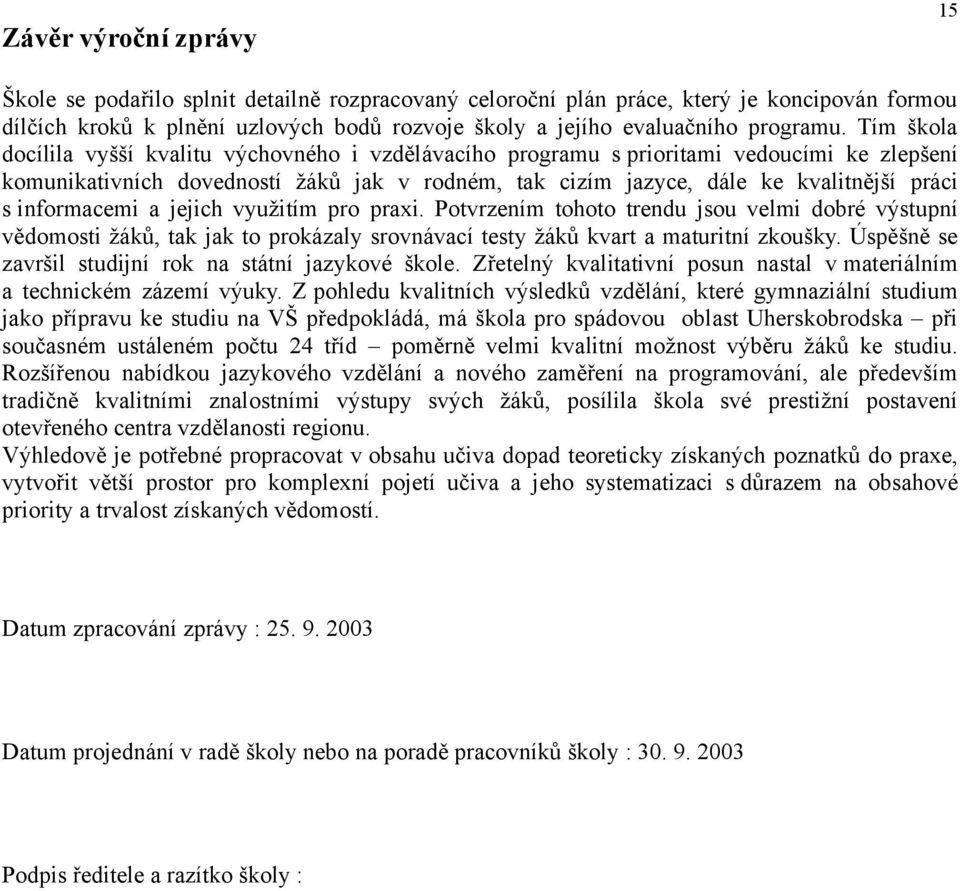 15

Závěr výroční zprávy

Škole se podařilo splnit detailně rozpracovaný celoroční plán práce, který je koncipován formou dílčích kroků k plnění uzlových bodů rozvoje školy a jejího evaluačního programu. Tím škola docílila vyšší kvalitu výchovného i vzdělávacího programu s prioritami vedoucími ke zlepšení komunikativních dovedností žáků jak v rodném, tak cizím jazyce, dále ke kvalitnější práci s informacemi a jejich využitím pro praxi. Potvrzením tohoto trendu jsou velmi dobré výstupní vědomosti žáků, tak jak to prokázaly srovnávací testy žáků kvart a maturitní zkoušky. Úspěšně se završil studijní rok na státní jazykové škole. Zřetelný kvalitativní posun nastal v materiálním a technickém zázemí výuky. Z pohledu kvalitních výsledků vzdělání, které gymnaziální studium jako přípravu ke studiu na VŠ předpokládá, má škola pro spádovou oblast Uherskobrodska – při současném ustáleném počtu 24 tříd – poměrně velmi kvalitní možnost výběru žáků ke studiu. Rozšířenou nabídkou jazykového vzdělání a nového zaměření na programování, ale především tradičně kvalitními znalostními výstupy svých žáků, posílila škola své prestižní postavení otevřeného centra vzdělanosti regionu.
Výhledově je potřebné propracovat v obsahu učiva dopad teoreticky získaných poznatků do praxe, vytvořit větší prostor pro komplexní pojetí učiva a jeho systematizaci s důrazem na obsahové priority a trvalost získaných vědomostí.

Datum zpracování zprávy : 25. 9. 2003

Datum projednání v radě školy nebo na poradě pracovníků školy : 30. 9. 2003

Podpis ředitele a razítko školy :